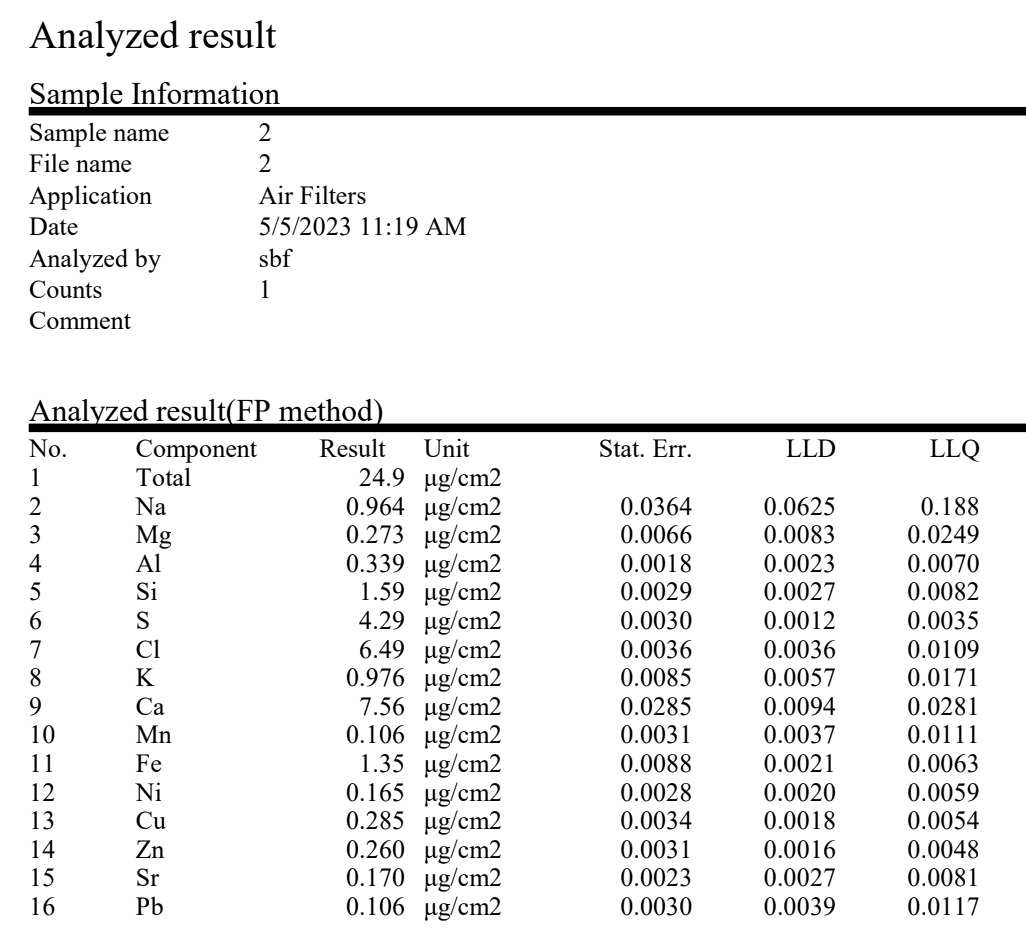 Analyzed result

Sample Information

| | |
|---|---|
| Sample name | 2 |
| File name | 2 |
| Application | Air Filters |
| Date | 5/5/2023 11:19 AM |
| Analyzed by | sbf |
| Counts | 1 |
| Comment | |

Analyzed result(FP method)

| No. | Component | Result | Unit | Stat. Err. | LLD | LLQ |
|---|---|---|---|---|---|---|
| 1 | Total | 24.9 | µg/cm2 | | | |
| 2 | Na | 0.964 | µg/cm2 | 0.0364 | 0.0625 | 0.188 |
| 3 | Mg | 0.273 | µg/cm2 | 0.0066 | 0.0083 | 0.0249 |
| 4 | Al | 0.339 | µg/cm2 | 0.0018 | 0.0023 | 0.0070 |
| 5 | Si | 1.59 | µg/cm2 | 0.0029 | 0.0027 | 0.0082 |
| 6 | S | 4.29 | µg/cm2 | 0.0030 | 0.0012 | 0.0035 |
| 7 | Cl | 6.49 | µg/cm2 | 0.0036 | 0.0036 | 0.0109 |
| 8 | K | 0.976 | µg/cm2 | 0.0085 | 0.0057 | 0.0171 |
| 9 | Ca | 7.56 | µg/cm2 | 0.0285 | 0.0094 | 0.0281 |
| 10 | Mn | 0.106 | µg/cm2 | 0.0031 | 0.0037 | 0.0111 |
| 11 | Fe | 1.35 | µg/cm2 | 0.0088 | 0.0021 | 0.0063 |
| 12 | Ni | 0.165 | µg/cm2 | 0.0028 | 0.0020 | 0.0059 |
| 13 | Cu | 0.285 | µg/cm2 | 0.0034 | 0.0018 | 0.0054 |
| 14 | Zn | 0.260 | µg/cm2 | 0.0031 | 0.0016 | 0.0048 |
| 15 | Sr | 0.170 | µg/cm2 | 0.0023 | 0.0027 | 0.0081 |
| 16 | Pb | 0.106 | µg/cm2 | 0.0030 | 0.0039 | 0.0117 |